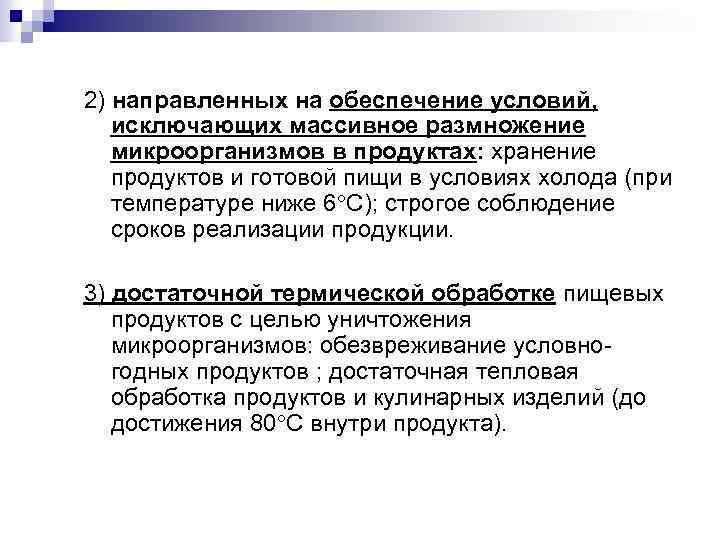 2) направленных на обеспечение условий, исключающих массивное размножение микроорганизмов в продуктах: хранение продуктов и готовой пищи в условиях холода (при температуре ниже 6°C); строгое соблюдение сроков реализации продукции.

3) достаточной термической обработке пищевых продуктов с целью уничтожения микроорганизмов: обезвреживание условно-годных продуктов ; достаточная тепловая обработка продуктов и кулинарных изделий (до достижения 80°C внутри продукта).